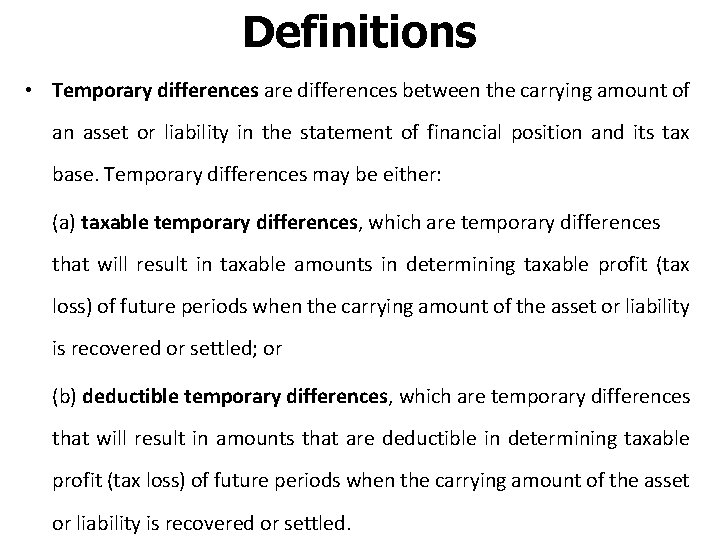 Definitions

• Temporary differences are differences between the carrying amount of an asset or liability in the statement of financial position and its tax base. Temporary differences may be either:

(a) taxable temporary differences, which are temporary differences that will result in taxable amounts in determining taxable profit (tax loss) of future periods when the carrying amount of the asset or liability is recovered or settled; or

(b) deductible temporary differences, which are temporary differences that will result in amounts that are deductible in determining taxable profit (tax loss) of future periods when the carrying amount of the asset or liability is recovered or settled.